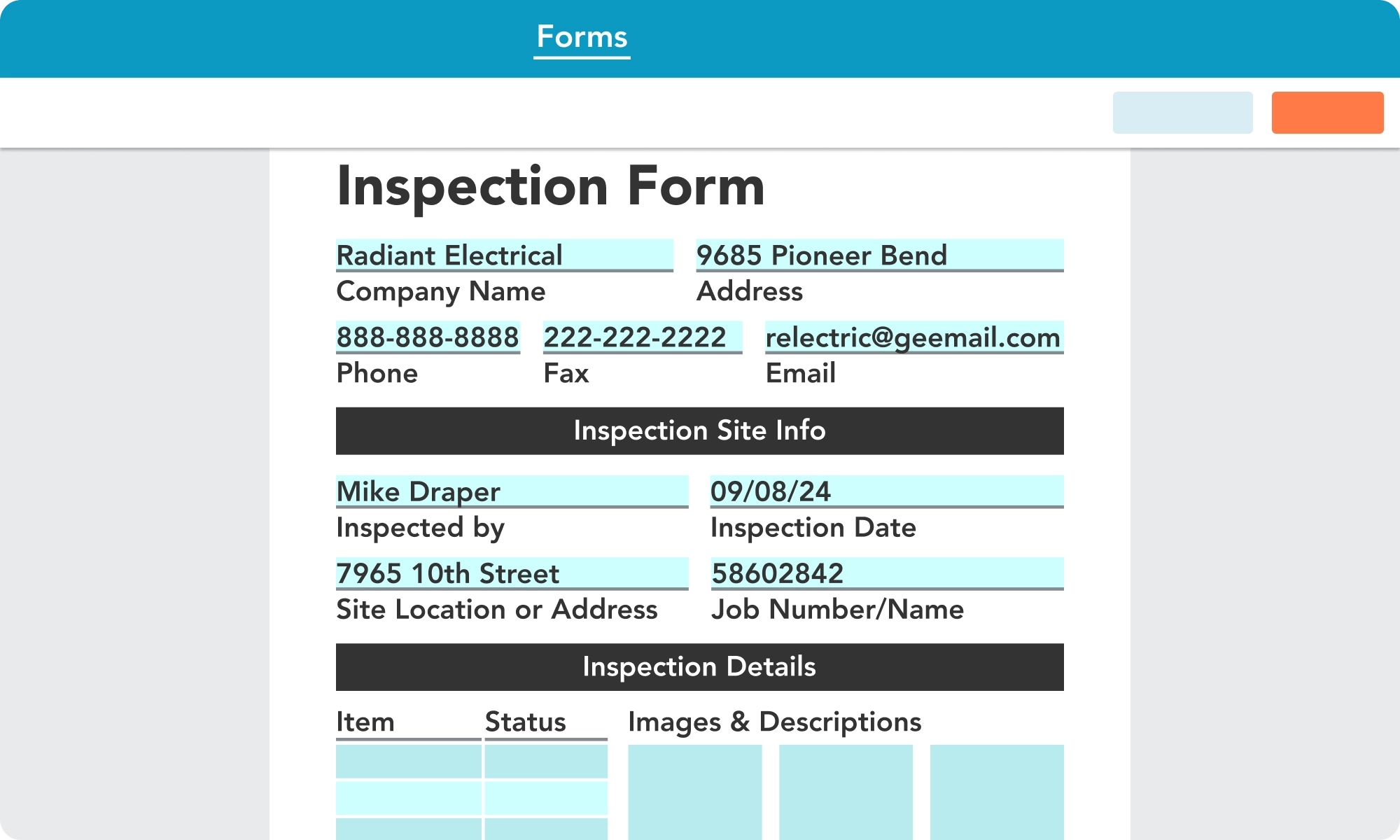 Forms

Inspection Form

Radiant Electrical
Company Name

9685 Pioneer Bend
Address

888-888-8888
Phone

222-222-2222
Fax

relectric@geemail.com
Email

Inspection Site Info

Mike Draper
Inspected by

09/08/24
Inspection Date

7965 10th Street
Site Location or Address

58602842
Job Number/Name

Inspection Details

Item

Status

Images & Descriptions